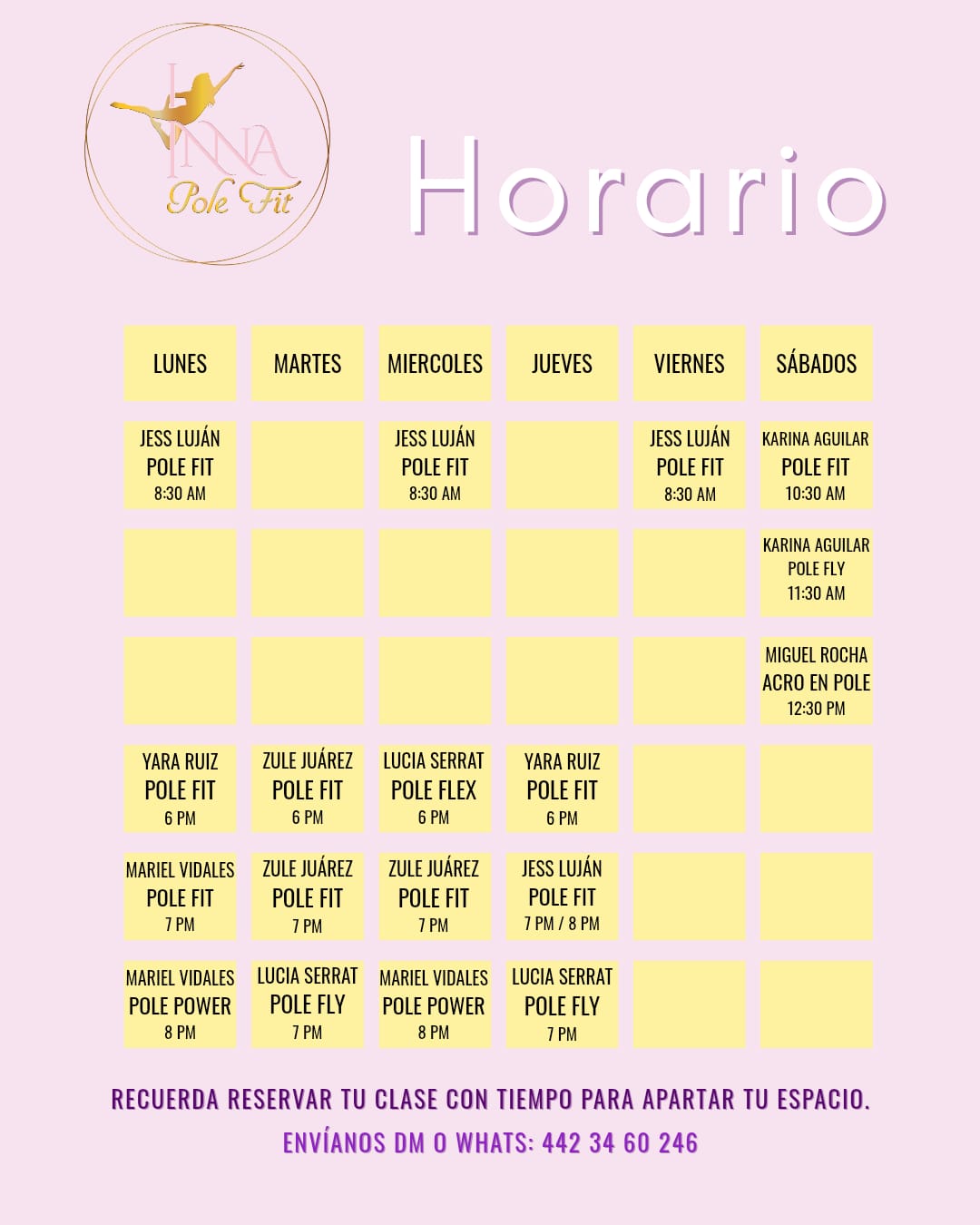 INNA
Pole Fit

Horario

| LUNES | MARTES | MIERCOLES | JUEVES | VIERNES | SÁBADOS |
|---|---|---|---|---|---|
| JESS LUJÁN POLE FIT 8:30 AM | | JESS LUJÁN POLE FIT 8:30 AM | | JESS LUJÁN POLE FIT 8:30 AM | KARINA AGUILAR POLE FIT 10:30 AM |
| | | | | | KARINA AGUILAR POLE FLY 11:30 AM |
| | | | | | MIGUEL ROCHA ACRO EN POLE 12:30 PM |
| YARA RUIZ POLE FIT 6 PM | ZULE JUÁREZ POLE FIT 6 PM | LUCIA SERRAT POLE FLEX 6 PM | YARA RUIZ POLE FIT 6 PM | | |
| MARIEL VIDALES POLE FIT 7 PM | ZULE JUÁREZ POLE FIT 7 PM | ZULE JUÁREZ POLE FIT 7 PM | JESS LUJÁN POLE FIT 7 PM / 8 PM | | |
| MARIEL VIDALES POLE POWER 8 PM | LUCIA SERRAT POLE FLY 7 PM | MARIEL VIDALES POLE POWER 8 PM | LUCIA SERRAT POLE FLY 7 PM | | |

RECUERDA RESERVAR TU CLASE CON TIEMPO PARA APARTAR TU ESPACIO.

ENVÍANOS DM O WHATS: 442 34 60 246